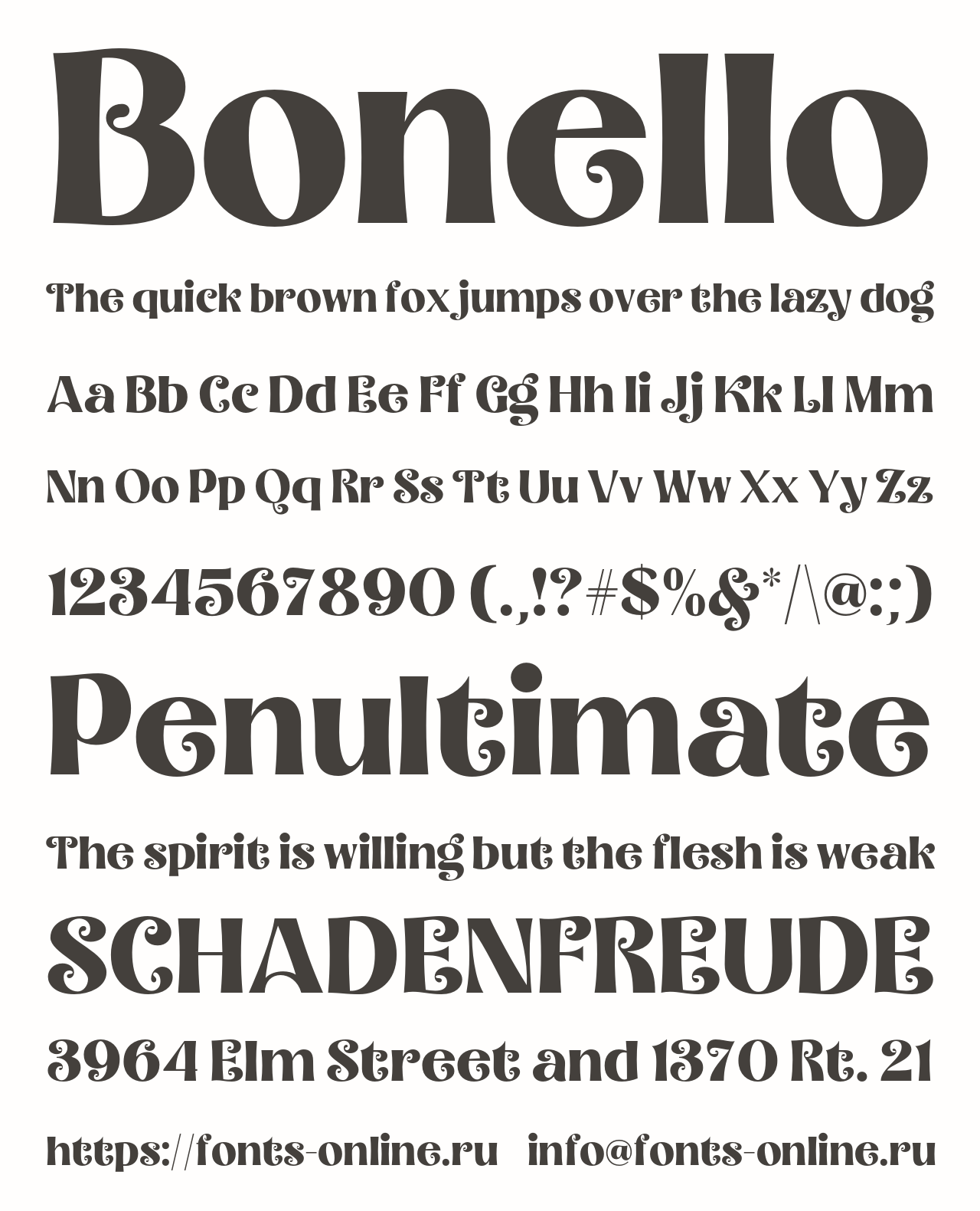 Bonello

The quick brown fox jumps over the lazy dog

Aa Bb Cc Dd Ee Ff Gg Hh Ii Jj Kk Ll Mm

Nn Oo Pp Qq Rr Ss Tt Uu Vv Ww Xx Yy Zz

1234567890 (.,!?#$%&*/\@:;)

Penultimate

The spirit is willing but the flesh is weak

SCHADENFREUDE

3964 Elm Street and 1370 Rt. 21

https://fonts-online.ru info@fonts-online.ru